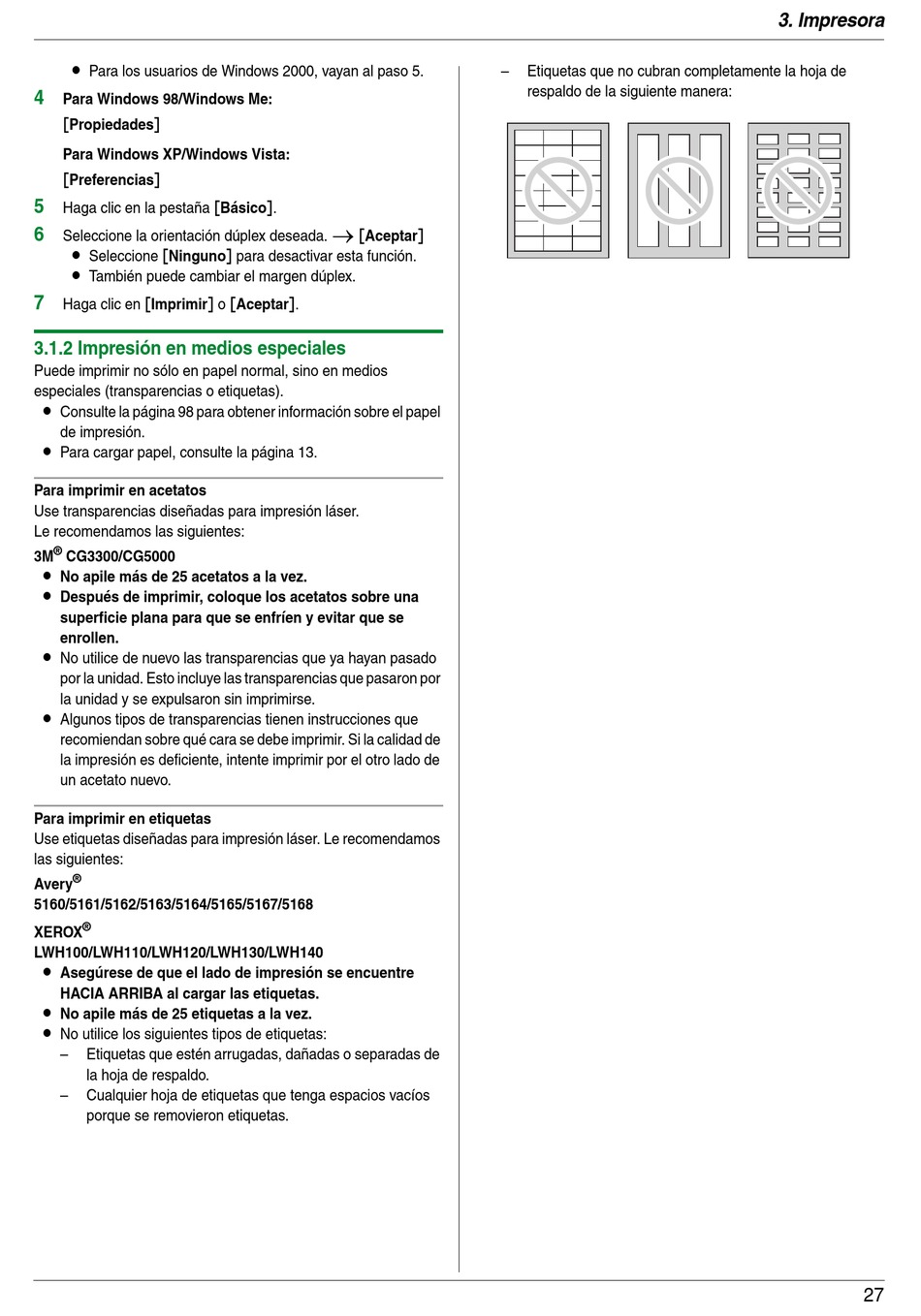 3. Impresora

● Para los usuarios de Windows 2000, vayan al paso 5.

4 Para Windows 98/Windows Me:
[Propiedades]
Para Windows XP/Windows Vista:
[Preferencias]

5 Haga clic en la pestaña [Básico].

6 Seleccione la orientación dúplex deseada. $\rightarrow$ [Aceptar]
● Seleccione [Ninguno] para desactivar esta función.
● También puede cambiar el margen dúplex.

7 Haga clic en [Imprimir] o [Aceptar].

3.1.2 Impresión en medios especiales

Puede imprimir no sólo en papel normal, sino en medios especiales (transparencias o etiquetas).
● Consulte la página 98 para obtener información sobre el papel de impresión.
● Para cargar papel, consulte la página 13.

Para imprimir en acetatos
Use transparencias diseñadas para impresión láser.
Le recomendamos las siguientes:
3M® CG3300/CG5000
● No apile más de 25 acetatos a la vez.
● Después de imprimir, coloque los acetatos sobre una superficie plana para que se enfríen y evitar que se enrollen.
● No utilice de nuevo las transparencias que ya hayan pasado por la unidad. Esto incluye las transparencias que pasaron por la unidad y se expulsaron sin imprimirse.
● Algunos tipos de transparencias tienen instrucciones que recomiendan sobre qué cara se debe imprimir. Si la calidad de la impresión es deficiente, intente imprimir por el otro lado de un acetato nuevo.

Para imprimir en etiquetas
Use etiquetas diseñadas para impresión láser. Le recomendamos las siguientes:
Avery®
5160/5161/5162/5163/5164/5165/5167/5168
XEROX®
LWH100/LWH110/LWH120/LWH130/LWH140
● Asegúrese de que el lado de impresión se encuentre HACIA ARRIBA al cargar las etiquetas.
● No apile más de 25 etiquetas a la vez.
● No utilice los siguientes tipos de etiquetas:
– Etiquetas que estén arrugadas, dañadas o separadas de la hoja de respaldo.
– Cualquier hoja de etiquetas que tenga espacios vacíos porque se removieron etiquetas.
– Etiquetas que no cubran completamente la hoja de respaldo de la siguiente manera:

27